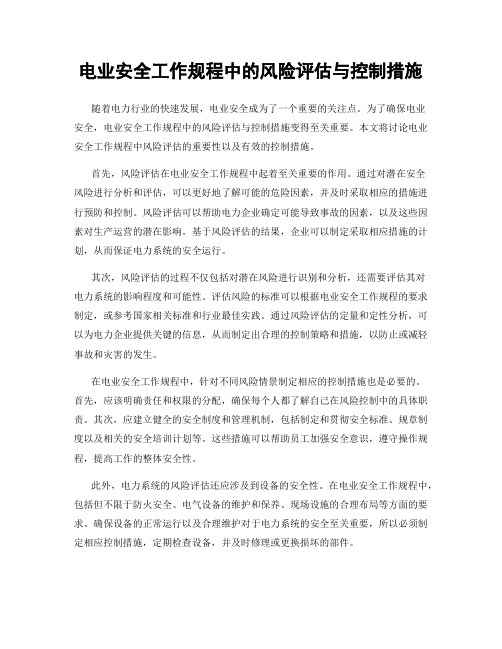 电业安全工作规程中的风险评估与控制措施

随着电力行业的快速发展，电业安全成为了一个重要的关注点。为了确保电业安全，电业安全工作规程中的风险评估与控制措施变得至关重要。本文将讨论电业安全工作规程中风险评估的重要性以及有效的控制措施。

首先，风险评估在电业安全工作规程中起着至关重要的作用。通过对潜在安全风险进行分析和评估，可以更好地了解可能的危险因素，并及时采取相应的措施进行预防和控制。风险评估可以帮助电力企业确定可能导致事故的因素，以及这些因素对生产运营的潜在影响。基于风险评估的结果，企业可以制定采取相应措施的计划，从而保证电力系统的安全运行。

其次，风险评估的过程不仅包括对潜在风险进行识别和分析，还需要评估其对电力系统的影响程度和可能性。评估风险的标准可以根据电业安全工作规程的要求制定，或参考国家相关标准和行业最佳实践。通过风险评估的定量和定性分析，可以为电力企业提供关键的信息，从而制定出合理的控制策略和措施，以防止或减轻事故和灾害的发生。

在电业安全工作规程中，针对不同风险情景制定相应的控制措施也是必要的。首先，应该明确责任和权限的分配，确保每个人都了解自己在风险控制中的具体职责。其次，应建立健全的安全制度和管理机制，包括制定和贯彻安全标准、规章制度以及相关的安全培训计划等。这些措施可以帮助员工加强安全意识，遵守操作规程，提高工作的整体安全性。

此外，电力系统的风险评估还应涉及到设备的安全性。在电业安全工作规程中，包括但不限于防火安全、电气设备的维护和保养、现场设施的合理布局等方面的要求。确保设备的正常运行以及合理维护对于电力系统的安全至关重要，所以必须制定相应控制措施，定期检查设备，并及时修理或更换损坏的部件。